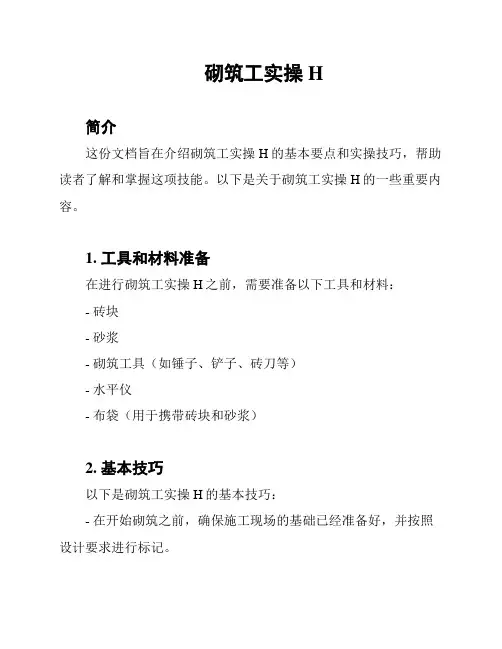 砌筑工实操 H

简介

这份文档旨在介绍砌筑工实操 H 的基本要点和实操技巧，帮助读者了解和掌握这项技能。以下是关于砌筑工实操 H 的一些重要内容。

1. 工具和材料准备

在进行砌筑工实操 H 之前，需要准备以下工具和材料：

- 砖块

- 砂浆

- 砌筑工具（如锤子、铲子、砖刀等）

- 水平仪

- 布袋（用于携带砖块和砂浆）

2. 基本技巧

以下是砌筑工实操 H 的基本技巧：

- 在开始砌筑之前，确保施工现场的基础已经准备好，并按照设计要求进行标记。